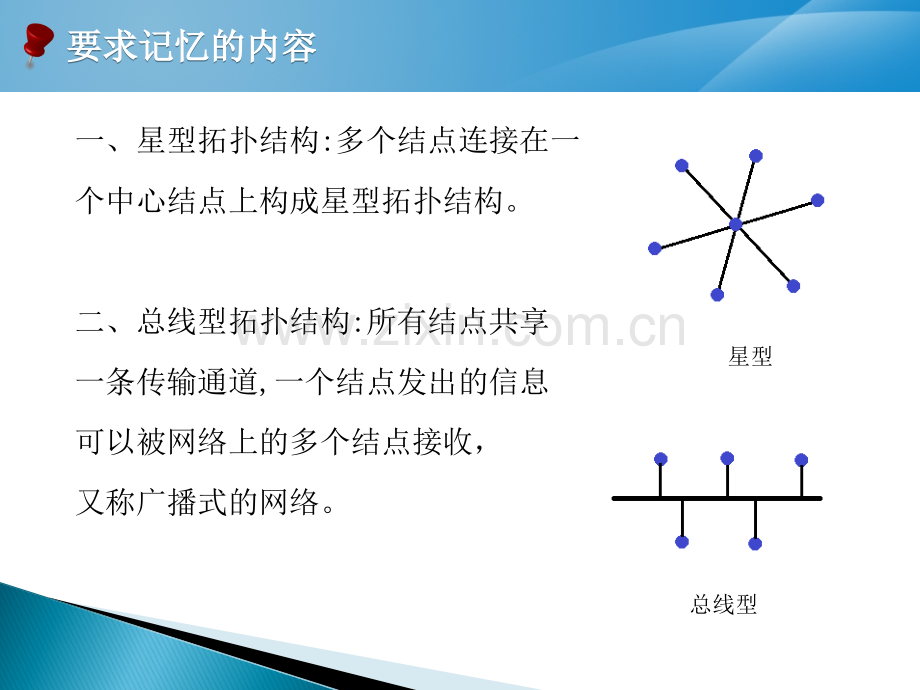 要求记忆的内容

一、星型拓扑结构:多个结点连接在一个中心结点上构成星型拓扑结构。

二、总线型拓扑结构:所有结点共享一条传输通道,一个结点发出的信息可以被网络上的多个结点接收,又称广播式的网络。

星型

总线型

www.zixin.com.cn